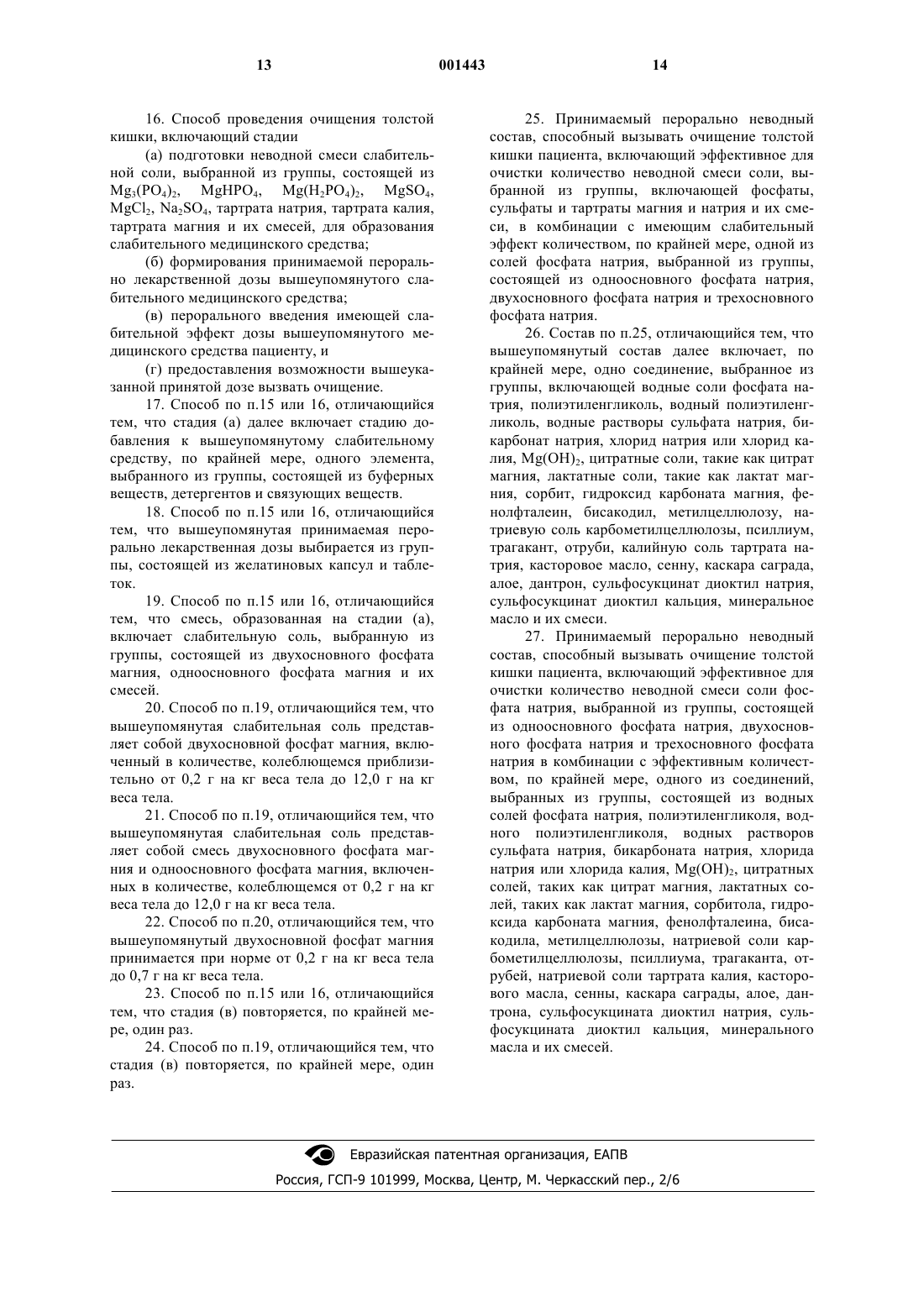 13 001443 14

16. Способ проведения очищения толстой кишки, включающий стадии

(а) подготовки неводной смеси слабительной соли, выбранной из группы, состоящей из $Mg_3(PO_4)_2$, $MgHPO_4$, $Mg(H_2PO_4)_2$, $MgSO_4$, $MgCl_2$, $Na_2SO_4$, тартрата натрия, тартрата калия, тартрата магния и их смесей, для образования слабительного медицинского средства;

(б) формирования принимаемой перорально лекарственной дозы вышеупомянутого слабительного медицинского средства;

(в) перорального введения имеющей слабительной эффект дозы вышеупомянутого медицинского средства пациенту, и

(г) предоставления возможности вышеуказанной принятой дозе вызвать очищение.

17. Способ по п.15 или 16, отличающийся тем, что стадия (а) далее включает стадию добавления к вышеупомянутому слабительному средству, по крайней мере, одного элемента, выбранного из группы, состоящей из буферных веществ, детергентов и связующих веществ.

18. Способ по п.15 или 16, отличающийся тем, что вышеупомянутая принимаемая перорально лекарственная дозы выбирается из группы, состоящей из желатиновых капсул и таблеток.

19. Способ по п.15 или 16, отличающийся тем, что смесь, образованная на стадии (а), включает слабительную соль, выбранную из группы, состоящей из двухосновного фосфата магния, одноосновного фосфата магния и их смесей.

20. Способ по п.19, отличающийся тем, что вышеупомянутая слабительная соль представляет собой двухосновной фосфат магния, включенный в количестве, колеблющемся приблизительно от 0,2 г на кг веса тела до 12,0 г на кг веса тела.

21. Способ по п.19, отличающийся тем, что вышеупомянутая слабительная соль представляет собой смесь двухосновного фосфата магния и одноосновного фосфата магния, включенных в количестве, колеблющемся от 0,2 г на кг веса тела до 12,0 г на кг веса тела.

22. Способ по п.20, отличающийся тем, что вышеупомянутый двухосновной фосфат магния принимается при норме от 0,2 г на кг веса тела до 0,7 г на кг веса тела.

23. Способ по п.15 или 16, отличающийся тем, что стадия (в) повторяется, по крайней мере, один раз.

24. Способ по п.19, отличающийся тем, что стадия (в) повторяется, по крайней мере, один раз.

25. Принимаемый перорально неводный состав, способный вызывать очищение толстой кишки пациента, включающий эффективное для очистки количество неводной смеси соли, выбранной из группы, включающей фосфаты, сульфаты и тартраты магния и натрия и их смеси, в комбинации с имеющим слабительный эффект количеством, по крайней мере, одной из солей фосфата натрия, выбранной из группы, состоящей из одноосновного фосфата натрия, двухосновного фосфата натрия и трехосновного фосфата натрия.

26. Состав по п.25, отличающийся тем, что вышеупомянутый состав далее включает, по крайней мере, одно соединение, выбранное из группы, включающей водные соли фосфата натрия, полиэтиленгликоль, водный полиэтиленгликоль, водные растворы сульфата натрия, бикарбонат натрия, хлорид натрия или хлорид калия, $Mg(OH)_2$, цитратные соли, такие как цитрат магния, лактатные соли, такие как лактат магния, сорбит, гидроксид карбоната магния, фенолфталеин, бисакодил, метилцеллюлозу, натриевую соль карбометилцеллюлозы, псиллиум, трагакант, отруби, калийную соль тартрата натрия, касторовое масло, сенну, каскара саграда, алое, дантрон, сульфосукцинат диоктил натрия, сульфосукцинат диоктил кальция, минеральное масло и их смеси.

27. Принимаемый перорально неводный состав, способный вызывать очищение толстой кишки пациента, включающий эффективное для очистки количество неводной смеси соли фосфата натрия, выбранной из группы, состоящей из одноосновного фосфата натрия, двухосновного фосфата натрия и трехосновного фосфата натрия в комбинации с эффективным количеством, по крайней мере, одного из соединений, выбранных из группы, состоящей из водных солей фосфата натрия, полиэтиленгликоля, водного полиэтиленгликоля, водных растворов сульфата натрия, бикарбоната натрия, хлорида натрия или хлорида калия, $Mg(OH)_2$, цитратных солей, таких как цитрат магния, лактатных солей, таких как лактат магния, сорбитола, гидроксида карбоната магния, фенолфталеина, бисакодила, метилцеллюлозы, натриевой соли карбометилцеллюлозы, псиллиума, трагаканта, отрубей, натриевой соли тартрата калия, касторового масла, сенны, каскара саграды, алое, дантрона, сульфосукцината диоктил натрия, сульфосукцината диоктил кальция, минерального масла и их смесей.

Евразийская патентная организация, ЕАПВ
Россия, ГСП-9 101999, Москва, Центр, М. Черкасский пер., 2/6